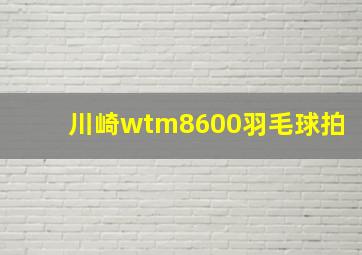 川崎wtm8600羽毛球拍